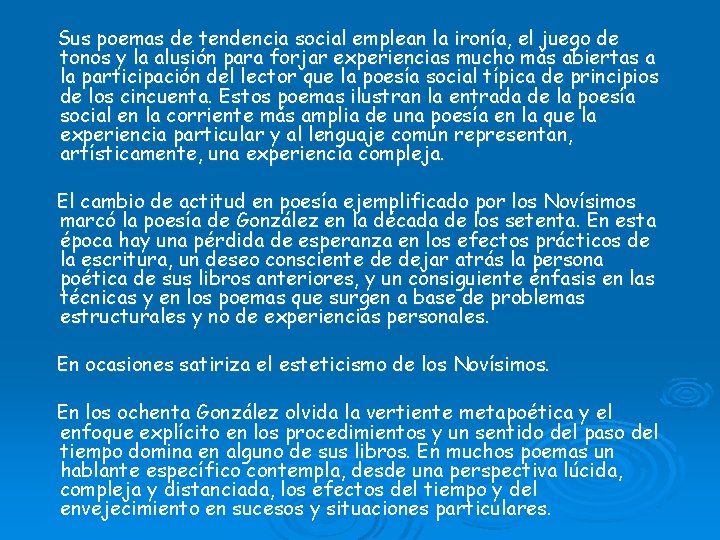 Sus poemas de tendencia social emplean la ironía, el juego de tonos y la alusión para forjar experiencias mucho más abiertas a la participación del lector que la poesía social típica de principios de los cincuenta. Estos poemas ilustran la entrada de la poesía social en la corriente más amplia de una poesía en la que la experiencia particular y al lenguaje común representan, artísticamente, una experiencia compleja.

El cambio de actitud en poesía ejemplificado por los Novísimos marcó la poesía de González en la década de los setenta. En esta época hay una pérdida de esperanza en los efectos prácticos de la escritura, un deseo consciente de dejar atrás la persona poética de sus libros anteriores, y un consiguiente énfasis en las técnicas y en los poemas que surgen a base de problemas estructurales y no de experiencias personales.

En ocasiones satiriza el esteticismo de los Novísimos.

En los ochenta González olvida la vertiente metapoética y el enfoque explícito en los procedimientos y un sentido del paso del tiempo domina en alguno de sus libros. En muchos poemas un hablante específico contempla, desde una perspectiva lúcida, compleja y distanciada, los efectos del tiempo y del envejecimiento en sucesos y situaciones particulares.